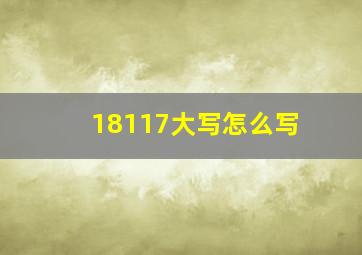 18117大写怎么写